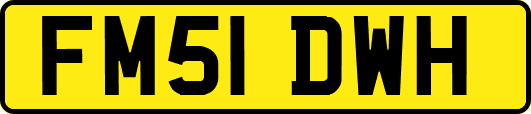 FM51 DWH